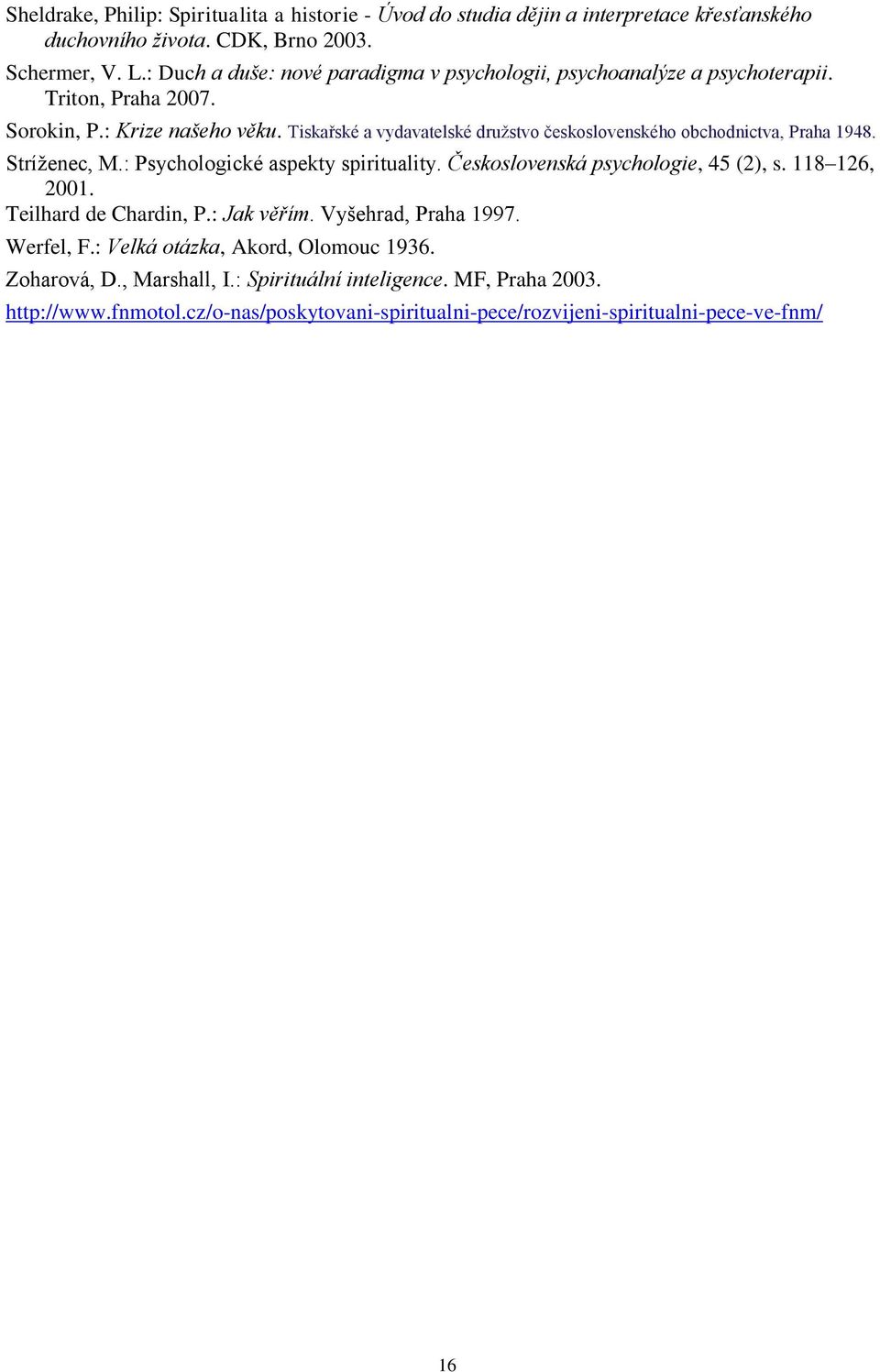 Sheldrake, Philip: Spiritualita a historie - Úvod do studia dějin a interpretace křesťanského duchovního života. CDK, Brno 2003.

Schermer, V. L.: Duch a duše: nové paradigma v psychologii, psychoanalýze a psychoterapii. Triton, Praha 2007.

Sorokin, P.: Krize našeho věku. Tiskařské a vydavatelské družstvo československého obchodnictva, Praha 1948.

Stríženec, M.: Psychologické aspekty spirituality. Československá psychologie, 45 (2), s. 118–126, 2001.

Teilhard de Chardin, P.: Jak věřím. Vyšehrad, Praha 1997.

Werfel, F.: Velká otázka, Akord, Olomouc 1936.

Zoharová, D., Marshall, I.: Spirituální inteligence. MF, Praha 2003.

http://www.fnmotol.cz/o-nas/poskytovani-spiritualni-pece/rozvijeni-spiritualni-pece-ve-fnm/

16